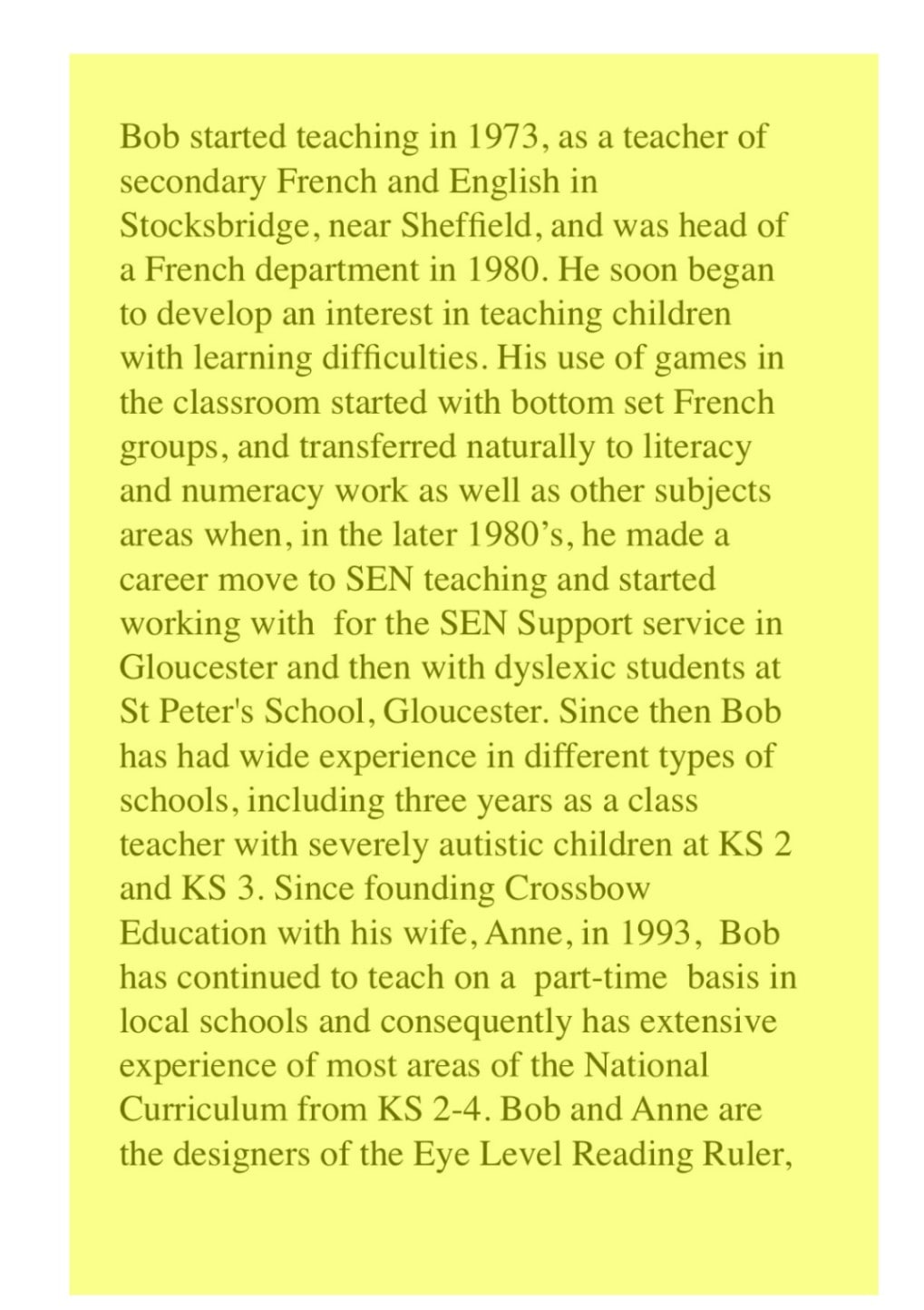 Bob started teaching in 1973, as a teacher of secondary French and English in Stocksbridge, near Sheffield, and was head of a French department in 1980. He soon began to develop an interest in teaching children with learning difficulties. His use of games in the classroom started with bottom set French groups, and transferred naturally to literacy and numeracy work as well as other subjects areas when, in the later 1980's, he made a career move to SEN teaching and started working with  for the SEN Support service in Gloucester and then with dyslexic students at St Peter's School, Gloucester. Since then Bob has had wide experience in different types of schools, including three years as a class teacher with severely autistic children at KS 2 and KS 3. Since founding Crossbow Education with his wife, Anne, in 1993,  Bob has continued to teach on a  part-time  basis in local schools and consequently has extensive experience of most areas of the National Curriculum from KS 2-4. Bob and Anne are the designers of the Eye Level Reading Ruler,